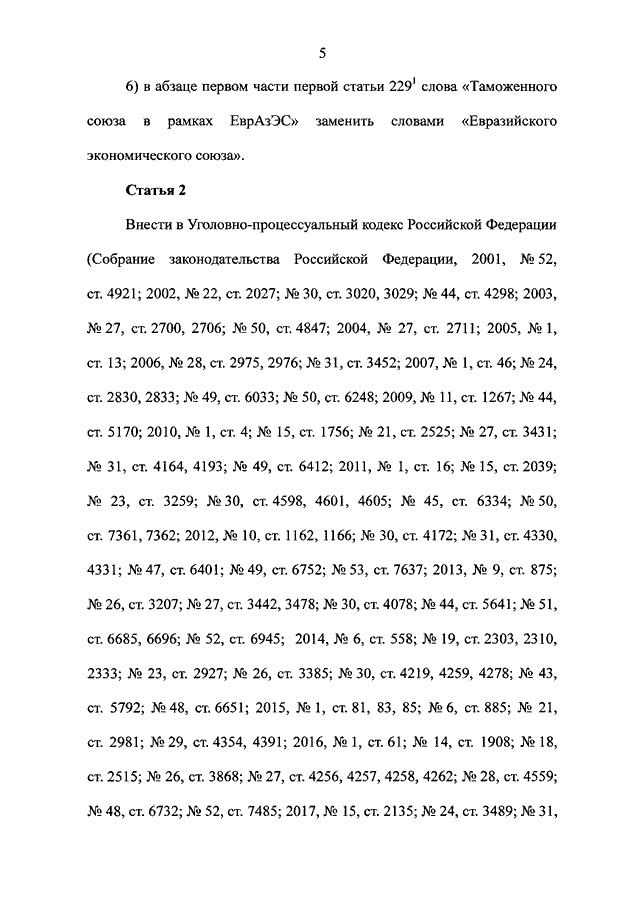 5

6) в абзаце первом части первой статьи $229^1$ слова «Таможенного союза в рамках ЕврАзЭС» заменить словами «Евразийского экономического союза».

Статья 2

Внести в Уголовно-процессуальный кодекс Российской Федерации (Собрание законодательства Российской Федерации, 2001, № 52, ст. 4921; 2002, № 22, ст. 2027; № 30, ст. 3020, 3029; № 44, ст. 4298; 2003, № 27, ст. 2700, 2706; № 50, ст. 4847; 2004, № 27, ст. 2711; 2005, № 1, ст. 13; 2006, № 28, ст. 2975, 2976; № 31, ст. 3452; 2007, № 1, ст. 46; № 24, ст. 2830, 2833; № 49, ст. 6033; № 50, ст. 6248; 2009, № 11, ст. 1267; № 44, ст. 5170; 2010, № 1, ст. 4; № 15, ст. 1756; № 21, ст. 2525; № 27, ст. 3431; № 31, ст. 4164, 4193; № 49, ст. 6412; 2011, № 1, ст. 16; № 15, ст. 2039; № 23, ст. 3259; № 30, ст. 4598, 4601, 4605; № 45, ст. 6334; № 50, ст. 7361, 7362; 2012, № 10, ст. 1162, 1166; № 30, ст. 4172; № 31, ст. 4330, 4331; № 47, ст. 6401; № 49, ст. 6752; № 53, ст. 7637; 2013, № 9, ст. 875; № 26, ст. 3207; № 27, ст. 3442, 3478; № 30, ст. 4078; № 44, ст. 5641; № 51, ст. 6685, 6696; № 52, ст. 6945; 2014, № 6, ст. 558; № 19, ст. 2303, 2310, 2333; № 23, ст. 2927; № 26, ст. 3385; № 30, ст. 4219, 4259, 4278; № 43, ст. 5792; № 48, ст. 6651; 2015, № 1, ст. 81, 83, 85; № 6, ст. 885; № 21, ст. 2981; № 29, ст. 4354, 4391; 2016, № 1, ст. 61; № 14, ст. 1908; № 18, ст. 2515; № 26, ст. 3868; № 27, ст. 4256, 4257, 4258, 4262; № 28, ст. 4559; № 48, ст. 6732; № 52, ст. 7485; 2017, № 15, ст. 2135; № 24, ст. 3489; № 31,